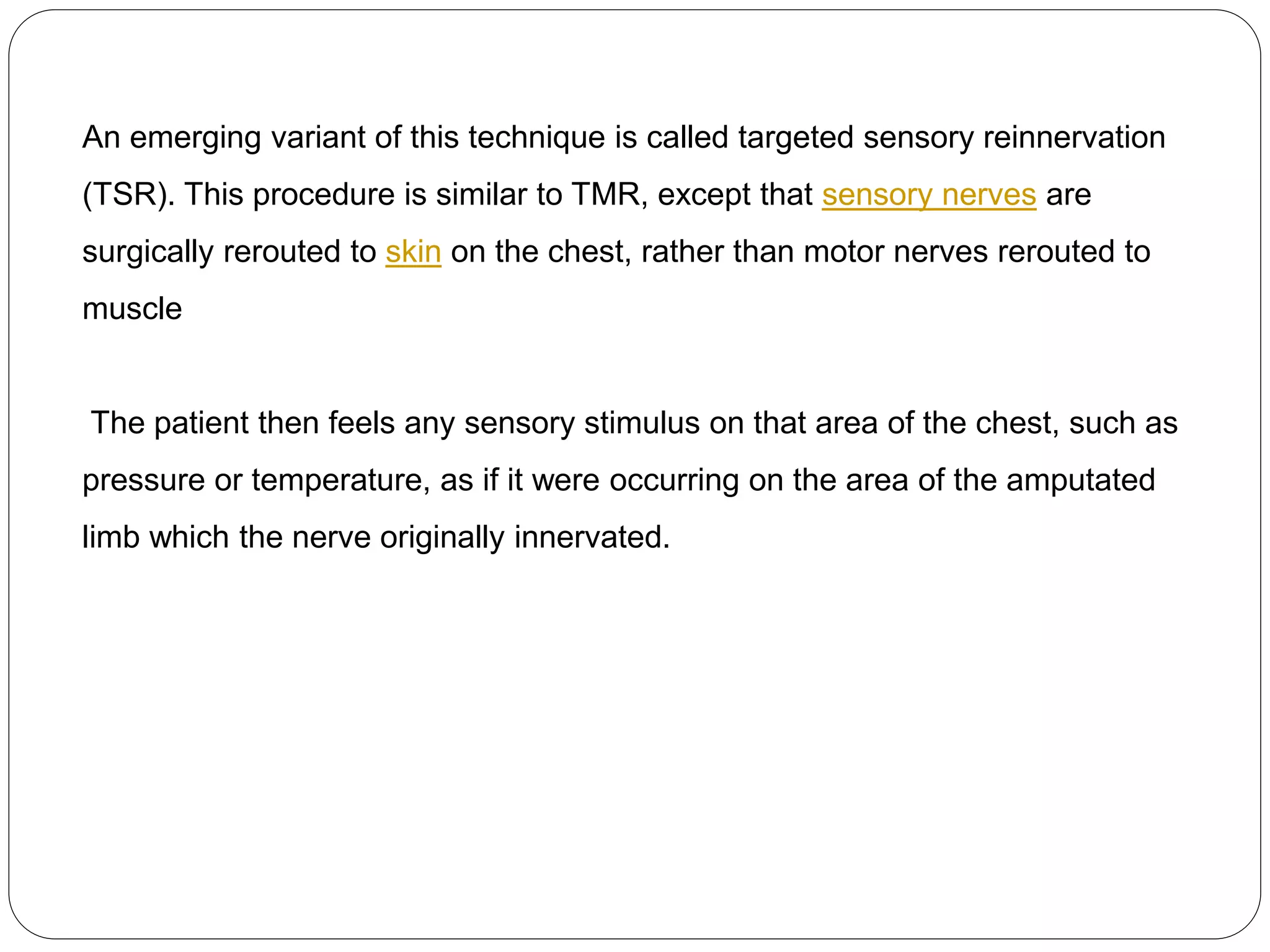 An emerging variant of this technique is called targeted sensory reinnervation (TSR). This procedure is similar to TMR, except that sensory nerves are surgically rerouted to skin on the chest, rather than motor nerves rerouted to muscle

The patient then feels any sensory stimulus on that area of the chest, such as pressure or temperature, as if it were occurring on the area of the amputated limb which the nerve originally innervated.